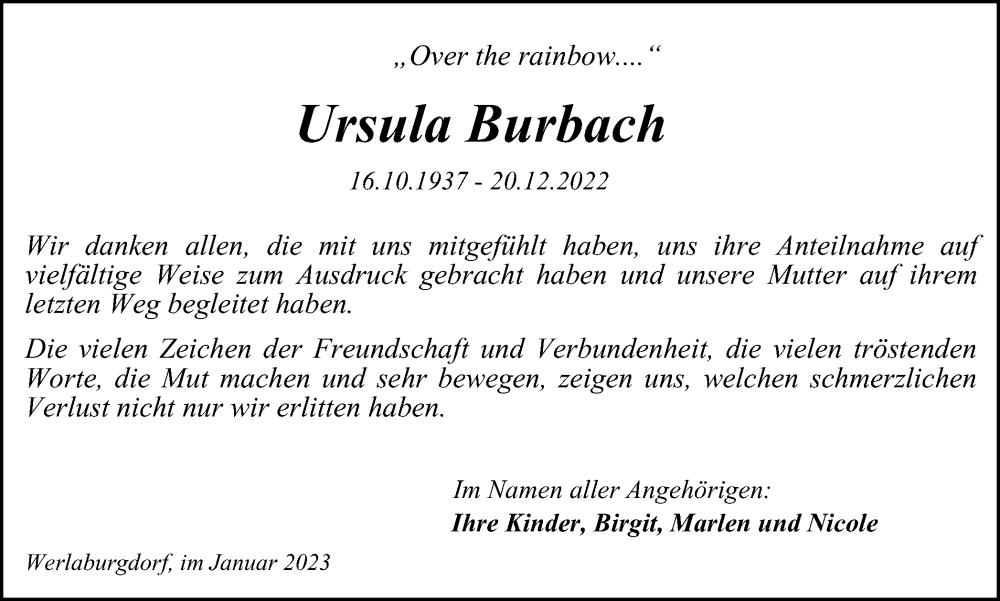 „Over the rainbow....“

Ursula Burbach

16.10.1937 - 20.12.2022

Wir danken allen, die mit uns mitgefühlt haben, uns ihre Anteilnahme auf vielfältige Weise zum Ausdruck gebracht haben und unsere Mutter auf ihrem letzten Weg begleitet haben.

Die vielen Zeichen der Freundschaft und Verbundenheit, die vielen tröstenden Worte, die Mut machen und sehr bewegen, zeigen uns, welchen schmerzlichen Verlust nicht nur wir erlitten haben.

Im Namen aller Angehörigen:
Ihre Kinder, Birgit, Marlen und Nicole

Werlaburgdorf, im Januar 2023